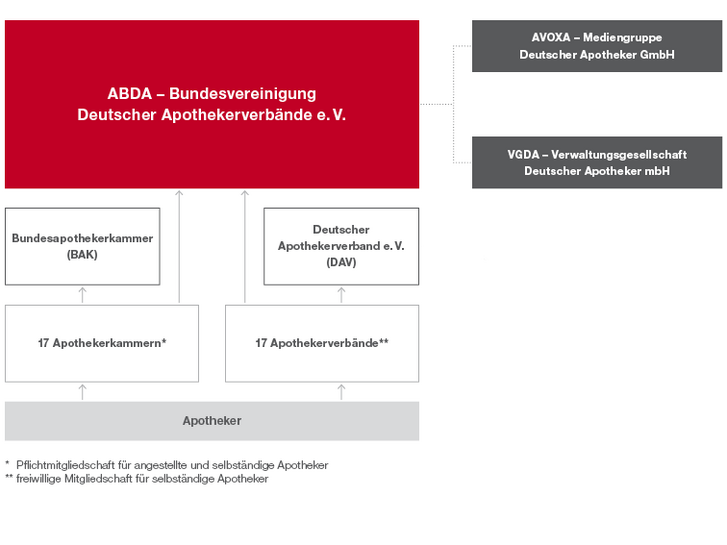 ABDA – Bundesvereinigung Deutscher Apothekerverbände e. V.

AVOXA – Mediengruppe Deutscher Apotheker GmbH

VGDA – Verwaltungsgesellschaft Deutscher Apotheker mbH

Bundesapothekerkammer (BAK)

Deutscher Apothekerverband e. V. (DAV)

17 Apothekerkammern*

17 Apothekerverbände**

Apotheker

* Pflichtmitgliedschaft für angestellte und selbständige Apotheker
** freiwillige Mitgliedschaft für selbständige Apotheker